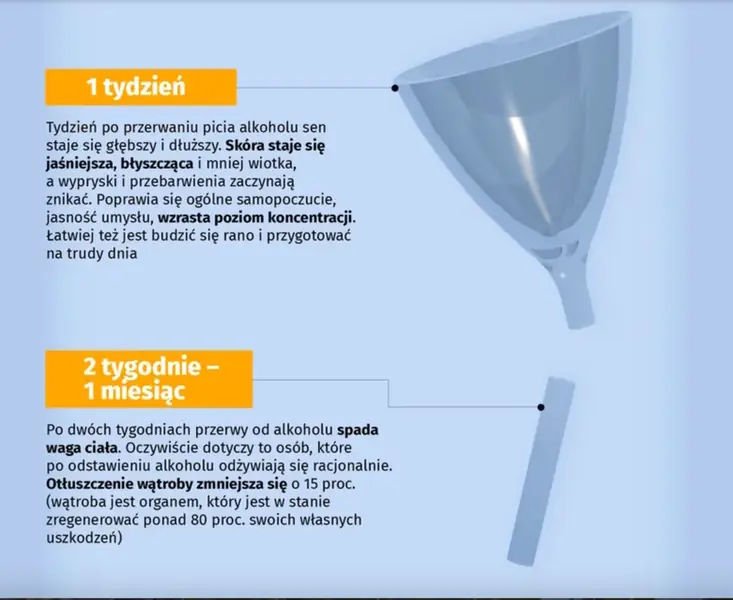 1 tydzień

Tydzień po przerwaniu picia alkoholu sen staje się głębszy i dłuższy. Skóra staje się jaśniejsza, błyszcząca i mniej wiotka, a wypryski i przebarwienia zaczynają znikać. Poprawia się ogólne samopoczucie, jasność umysłu, wzrasta poziom koncentracji. Łatwiej też jest budzić się rano i przygotować na trudy dnia

2 tygodnie – 1 miesiąc

Po dwóch tygodniach przerwy od alkoholu spada waga ciała. Oczywiście dotyczy to osób, które po odstawieniu alkoholu odżywiają się racjonalnie. Otłuszczenie wątroby zmniejsza się o 15 proc. (wątroba jest organem, który jest w stanie zregenerować ponad 80 proc. swoich własnych uszkodzeń)